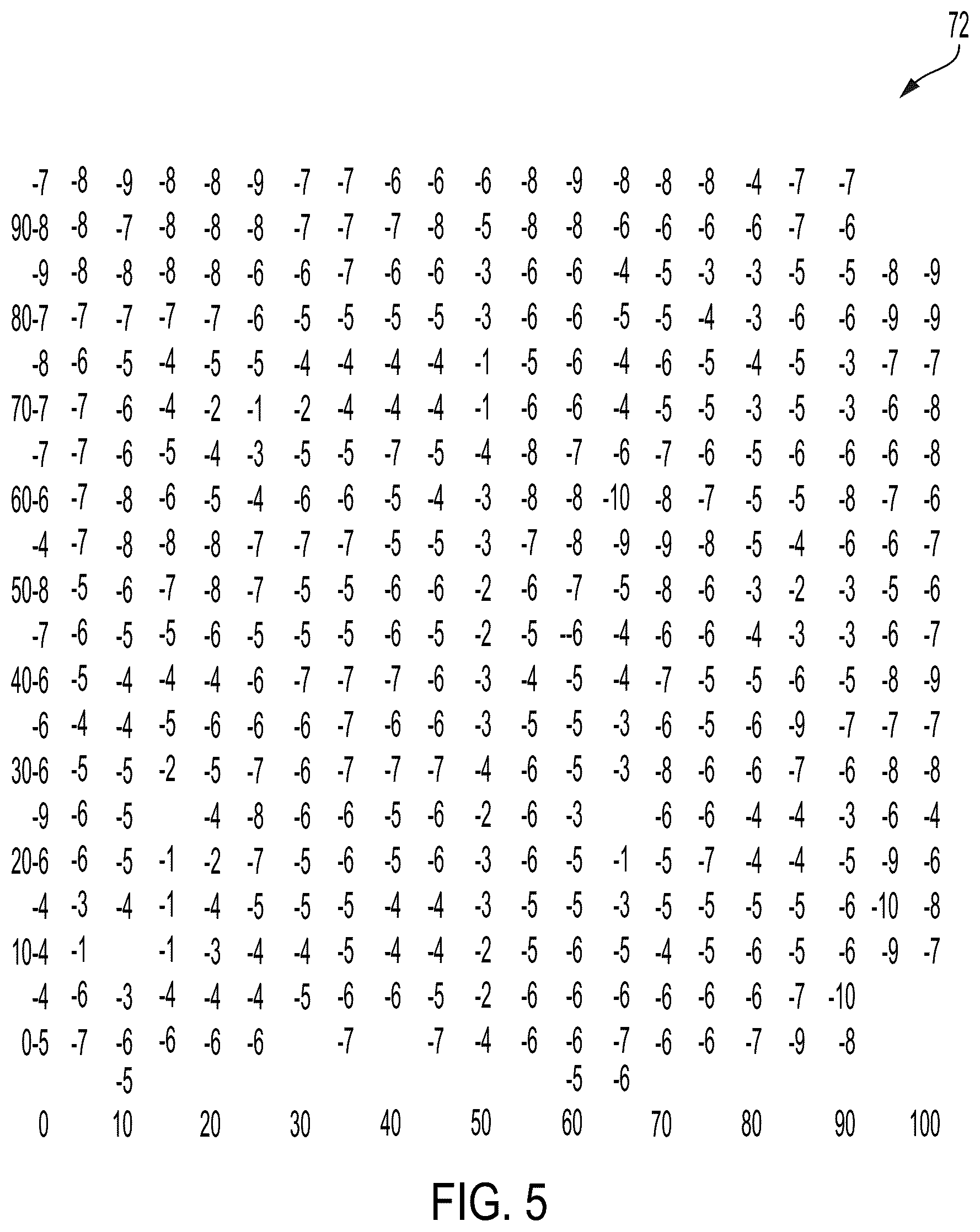 72

-7 -8 -9 -8 -8 -9 -7 -7 -6 -6 -6 -8 -9 -8 -8 -8 -4 -7 -7
90-8 -8 -7 -8 -8 -8 -7 -7 -7 -8 -5 -8 -8 -6 -6 -6 -6 -7 -6
-9 -8 -8 -8 -8 -6 -6 -7 -6 -6 -3 -6 -6 -4 -5 -3 -3 -5 -5 -8 -9
80-7 -7 -7 -7 -7 -6 -5 -5 -5 -5 -3 -6 -6 -5 -5 -4 -3 -6 -6 -9 -9
-8 -6 -5 -4 -5 -5 -4 -4 -4 -4 -1 -5 -6 -4 -6 -5 -4 -5 -3 -7 -7
70-7 -7 -6 -4 -2 -1 -2 -4 -4 -4 -1 -6 -6 -4 -5 -5 -3 -5 -3 -6 -8
-7 -7 -6 -5 -4 -3 -5 -5 -7 -5 -4 -8 -7 -6 -7 -6 -5 -6 -6 -6 -8
60-6 -7 -8 -6 -5 -4 -6 -6 -5 -4 -3 -8 -8 -10 -8 -7 -5 -5 -8 -7 -6
-4 -7 -8 -8 -8 -7 -7 -7 -5 -5 -3 -7 -8 -9 -9 -8 -5 -4 -6 -6 -7
50-8 -5 -6 -7 -8 -7 -5 -5 -6 -6 -2 -6 -7 -5 -8 -6 -3 -2 -3 -5 -6
-7 -6 -5 -5 -6 -5 -5 -5 -6 -5 -2 -5 --6 -4 -6 -6 -4 -3 -3 -6 -7
40-6 -5 -4 -4 -4 -6 -7 -7 -7 -6 -3 -4 -5 -4 -7 -5 -5 -6 -5 -8 -9
-6 -4 -4 -5 -6 -6 -6 -7 -6 -6 -3 -5 -5 -3 -6 -5 -6 -9 -7 -7 -7
30-6 -5 -5 -2 -5 -7 -6 -7 -7 -7 -4 -6 -5 -3 -8 -6 -6 -7 -6 -8 -8
-9 -6 -5 -4 -8 -6 -6 -5 -6 -2 -6 -3 -6 -6 -4 -4 -3 -6 -4
20-6 -6 -5 -1 -2 -7 -5 -6 -5 -6 -3 -6 -5 -1 -5 -7 -4 -4 -5 -9 -6
-4 -3 -4 -1 -4 -5 -5 -5 -4 -4 -3 -5 -5 -3 -5 -5 -5 -5 -6 -10 -8
10-4 -1 -1 -3 -4 -4 -5 -4 -4 -2 -5 -6 -5 -4 -5 -6 -5 -6 -9 -7
-4 -6 -3 -4 -4 -4 -5 -6 -6 -5 -2 -6 -6 -6 -6 -6 -6 -7 -10
0-5 -7 -6 -6 -6 -6 -7 -7 -4 -6 -6 -7 -6 -6 -7 -9 -8
-5 -5 -6
0 10 20 30 40 50 60 70 80 90 100

FIG. 5